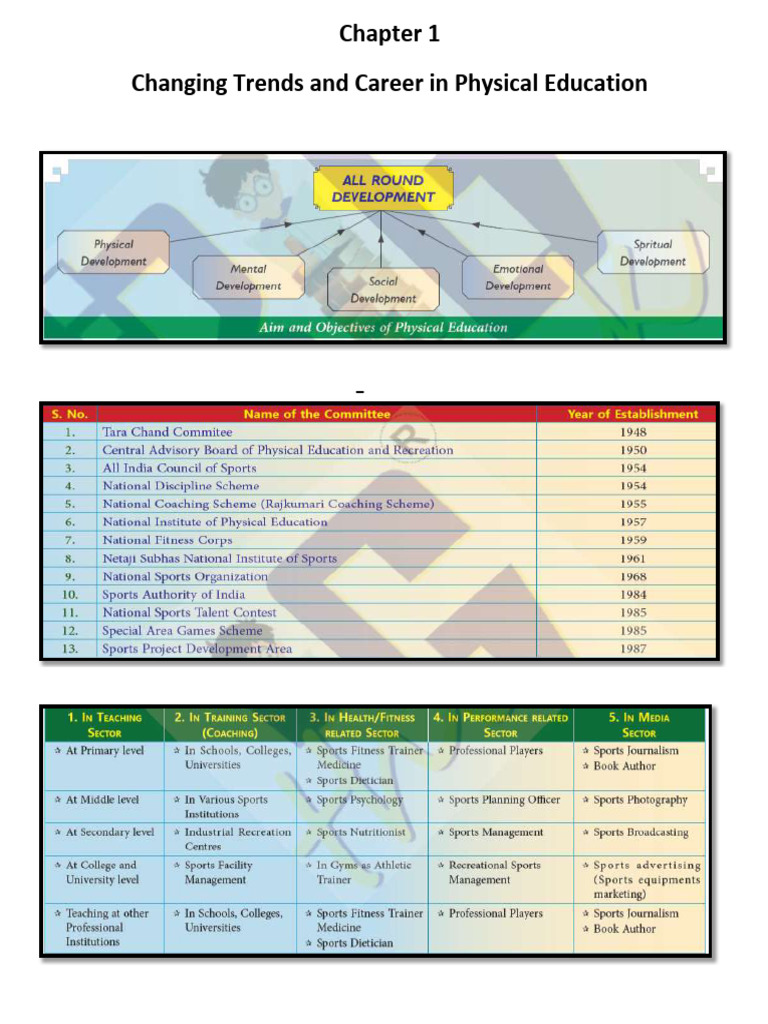 Chapter 1

Changing Trends and Career in Physical Education

ALL ROUND DEVELOPMENT

Physical Development

Mental Development

Social Development

Emotional Development

Spritual Development

Aim and Objectives of Physical Education

-

| S. No. | Name of the Committee | Year of Establishment |
|---|---|---|
| 1. | Tara Chand Commitee | 1948 |
| 2. | Central Advisory Board of Physical Education and Recreation | 1950 |
| 3. | All India Council of Sports | 1954 |
| 4. | National Discipline Scheme | 1954 |
| 5. | National Coaching Scheme (Rajkumari Coaching Scheme) | 1955 |
| 6. | National Institute of Physical Education | 1957 |
| 7. | National Fitness Corps | 1959 |
| 8. | Netaji Subhas National Institute of Sports | 1961 |
| 9. | National Sports Organization | 1968 |
| 10. | Sports Authority of India | 1984 |
| 11. | National Sports Talent Contest | 1985 |
| 12. | Special Area Games Scheme | 1985 |
| 13. | Sports Project Development Area | 1987 |

| 1. In Teaching Sector | 2. In Training Sector (Coaching) | 3. In Health/Fitness related Sector | 4. In Performance related Sector | 5. In Media Sector |
|---|---|---|---|---|
| ☆ At Primary level | ☆ In Schools, Colleges, Universities | ☆ Sports Fitness Trainer Medicine ☆ Sports Dietician | ☆ Professional Players | ☆ Sports Journalism ☆ Book Author |
| ☆ At Middle level | ☆ In Various Sports Institutions | ☆ Sports Psychology | ☆ Sports Planning Officer | ☆ Sports Photography |
| ☆ At Secondary level | ☆ Industrial Recreation Centres | ☆ Sports Nutritionist | ☆ Sports Management | ☆ Sports Broadcasting |
| ☆ At College and University level | ☆ Sports Facility Management | ☆ In Gyms as Athletic Trainer | ☆ Recreational Sports Management | ☆ Sports advertising (Sports equipments marketing) |
| ☆ Teaching at other Professional Institutions | ☆ In Schools, Colleges, Universities | ☆ Sports Fitness Trainer Medicine ☆ Sports Dietician | ☆ Professional Players | ☆ Sports Journalism ☆ Book Author |